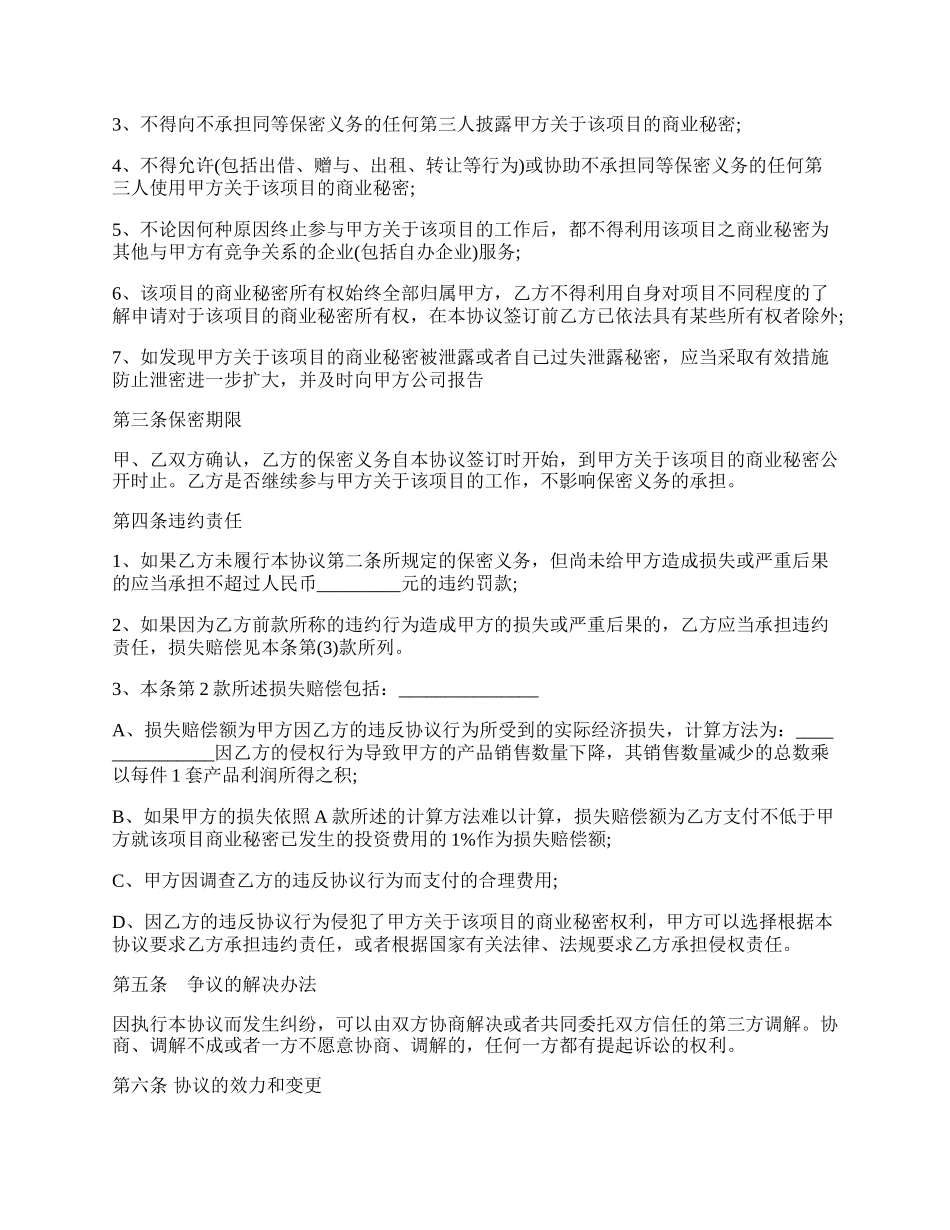 3、不得向不承担同等保密义务的任何第三人披露甲方关于该项目的商业秘密;

4、不得允许(包括出借、赠与、出租、转让等行为)或协助不承担同等保密义务的任何第三人使用甲方关于该项目的商业秘密;

5、不论因何种原因终止参与甲方关于该项目的工作后，都不得利用该项目之商业秘密为其他与甲方有竞争关系的企业(包括自办企业)服务;

6、该项目的商业秘密所有权始终全部归属甲方，乙方不得利用自身对项目不同程度的了解申请对于该项目的商业秘密所有权，在本协议签订前乙方已依法具有某些所有权者除外;

7、如发现甲方关于该项目的商业秘密被泄露或者自己过失泄露秘密，应当采取有效措施防止泄密进一步扩大，并及时向甲方公司报告

第三条保密期限

甲、乙双方确认，乙方的保密义务自本协议签订时开始，到甲方关于该项目的商业秘密公开时止。乙方是否继续参与甲方关于该项目的工作，不影响保密义务的承担。

第四条违约责任

1、如果乙方未履行本协议第二条所规定的保密义务，但尚未给甲方造成损失或严重后果的应当承担不超过人民币_________元的违约罚款;

2、如果因为乙方前款所称的违约行为造成甲方的损失或严重后果的，乙方应当承担违约责任，损失赔偿见本条第(3)款所列。

3、本条第 2 款所述损失赔偿包括：_______________

A、损失赔偿额为甲方因乙方的违反协议行为所受到的实际经济损失，计算方法为：_______________因乙方的侵权行为导致甲方的产品销售数量下降，其销售数量减少的总数乘以每件 1 套产品利润所得之积;

B、如果甲方的损失依照 A 款所述的计算方法难以计算，损失赔偿额为乙方支付不低于甲方就该项目商业秘密已发生的投资费用的 1%作为损失赔偿额;

C、甲方因调查乙方的违反协议行为而支付的合理费用;

D、因乙方的违反协议行为侵犯了甲方关于该项目的商业秘密权利，甲方可以选择根据本协议要求乙方承担违约责任，或者根据国家有关法律、法规要求乙方承担侵权责任。

第五条　争议的解决办法

因执行本协议而发生纠纷，可以由双方协商解决或者共同委托双方信任的第三方调解。协商、调解不成或者一方不愿意协商、调解的，任何一方都有提起诉讼的权利。

第六条 协议的效力和变更